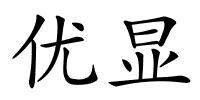 优显